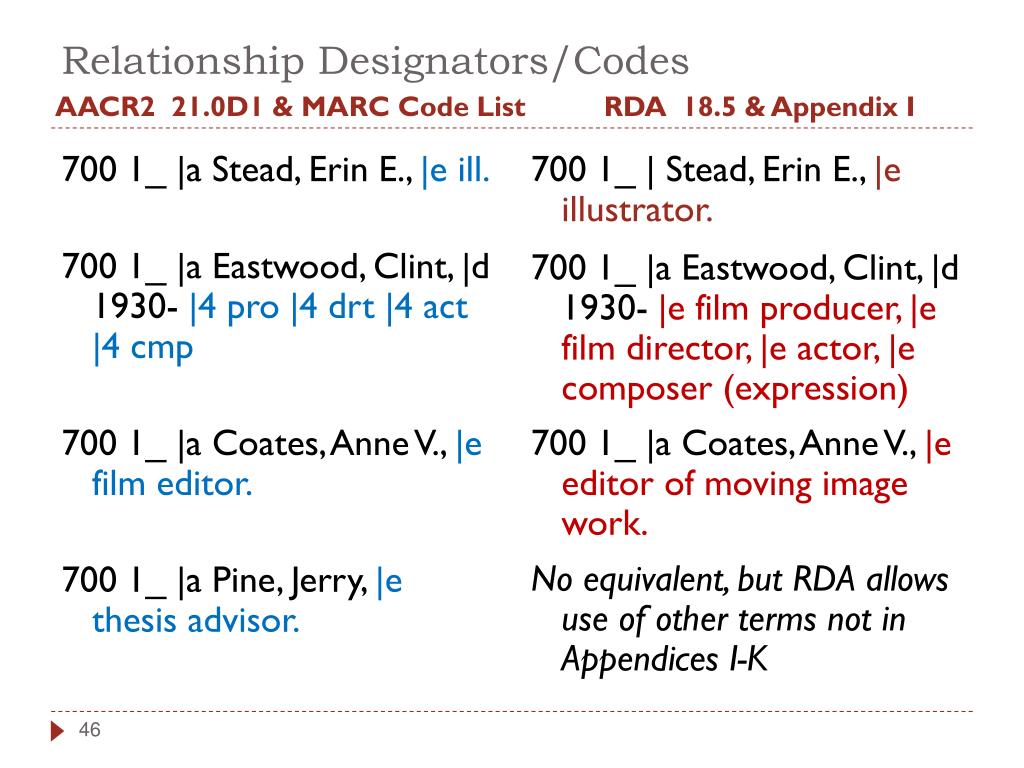 Relationship Designators/Codes

AACR2 21.0D1 & MARC Code List

700 1_ |a Stead, Erin E., |e ill.

700 1_ |a Eastwood, Clint, |d 1930- |4 pro |4 drt |4 act |4 cmp

700 1_ |a Coates, Anne V., |e film editor.

700 1_ |a Pine, Jerry, |e thesis advisor.

RDA 18.5 & Appendix I

700 1_ | Stead, Erin E., |e illustrator.

700 1_ |a Eastwood, Clint, |d 1930- |e film producer, |e film director, |e actor, |e composer (expression)

700 1_ |a Coates, Anne V., |e editor of moving image work.

No equivalent, but RDA allows use of other terms not in Appendices I-K

46